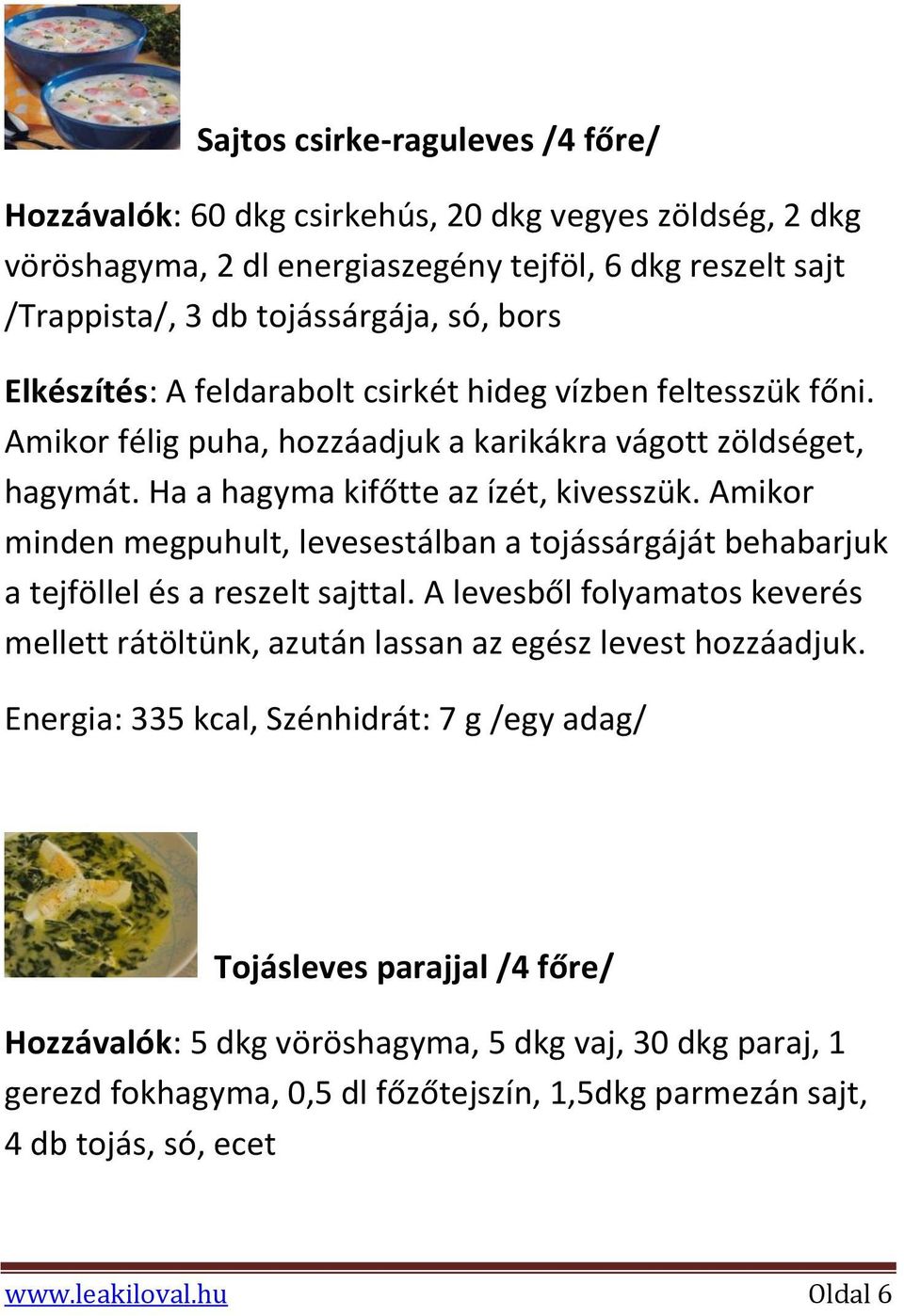 Sajtos csirke-raguleves /4 főre/

Hozzávalók: 60 dkg csirkehús, 20 dkg vegyes zöldség, 2 dkg vöröshagyma, 2 dl energiaszegény tejföl, 6 dkg reszelt sajt /Trappista/, 3 db tojássárgája, só, bors

Elkészítés: A feldarabolt csirkét hideg vízben feltesszük főni. Amikor félig puha, hozzáadjuk a karikákra vágott zöldséget, hagymát. Ha a hagyma kifőtte az ízét, kivesszük. Amikor minden megpuhult, levesestálban a tojássárgáját behabarjuk a tejföllel és a reszelt sajttal. A levesből folyamatos keverés mellett rátöltünk, azután lassan az egész levest hozzáadjuk.

Energia: 335 kcal, Szénhidrát: 7 g /egy adag/

Tojásleves parajjal /4 főre/

Hozzávalók: 5 dkg vöröshagyma, 5 dkg vaj, 30 dkg paraj, 1 gerezd fokhagyma, 0,5 dl főzőtejszín, 1,5dkg parmezán sajt, 4 db tojás, só, ecet

www.leakiloval.hu Oldal 6